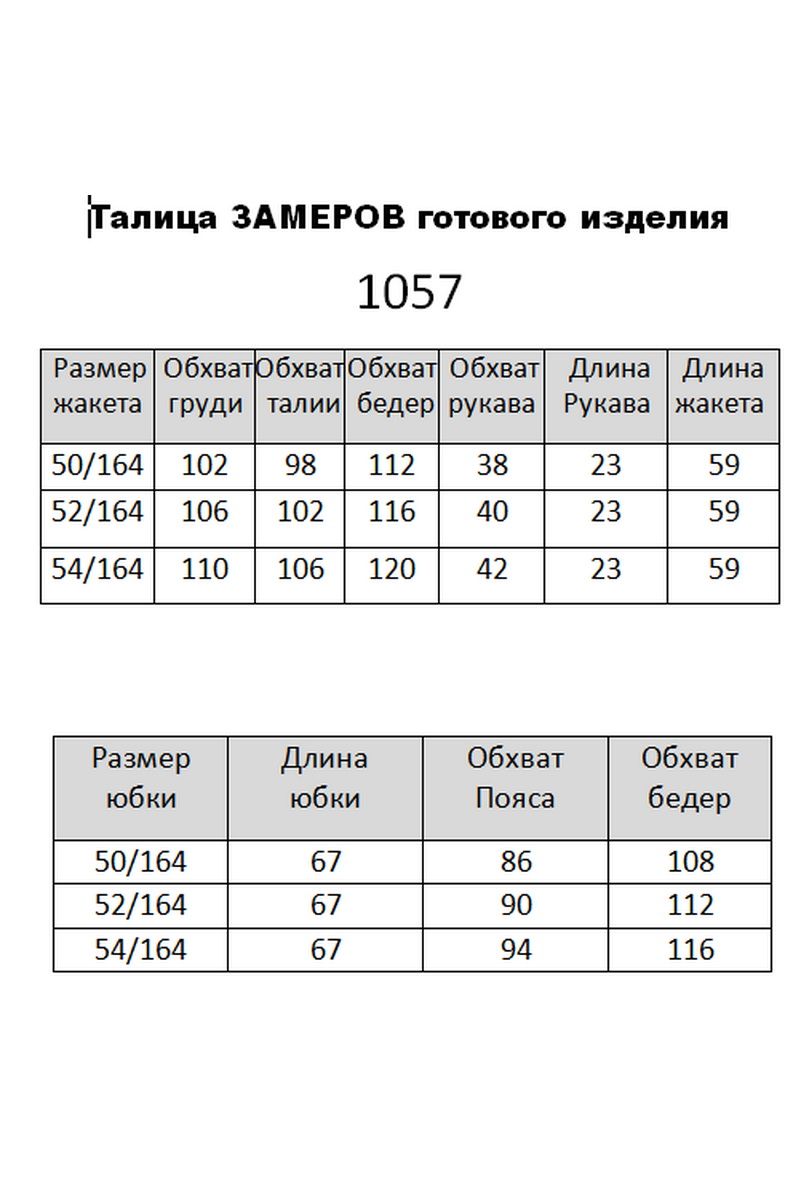 Талица ЗАМЕРОВ готового изделия

1057

| Размер жакета | Обхват груди | Обхват талии | Обхват бедер | Обхват рукава | Длина Рукава | Длина жакета |
|---|---|---|---|---|---|---|
| 50/164 | 102 | 98 | 112 | 38 | 23 | 59 |
| 52/164 | 106 | 102 | 116 | 40 | 23 | 59 |
| 54/164 | 110 | 106 | 120 | 42 | 23 | 59 |

| Размер юбки | Длина юбки | Обхват Пояса | Обхват бедер |
|---|---|---|---|
| 50/164 | 67 | 86 | 108 |
| 52/164 | 67 | 90 | 112 |
| 54/164 | 67 | 94 | 116 |